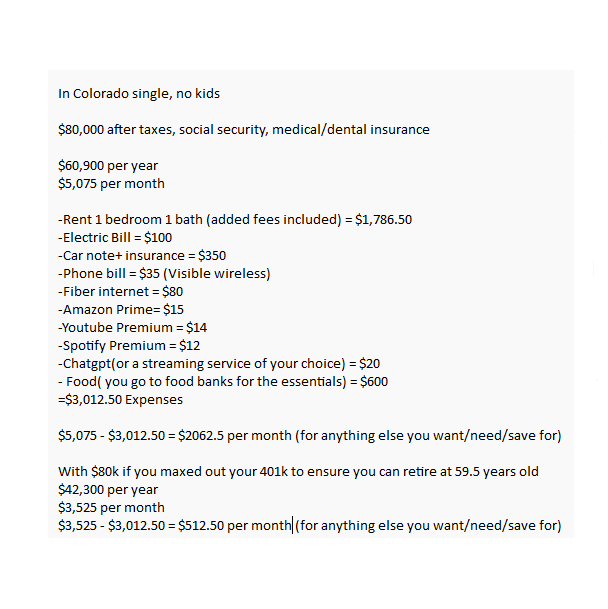 In Colorado single, no kids

\$80,000 after taxes, social security, medical/dental insurance

\$60,900 per year
\$5,075 per month

-Rent 1 bedroom 1 bath (added fees included) = \$1,786.50
-Electric Bill = \$100
-Car note+ insurance = \$350
-Phone bill = \$35 (Visible wireless)
-Fiber internet = \$80
-Amazon Prime= \$15
-Youtube Premium = \$14
-Spotify Premium = \$12
-Chatgpt(or a streaming service of your choice) = \$20
- Food( you go to food banks for the essentials) = \$600
=\$3,012.50 Expenses

\$5,075 - \$3,012.50 = \$2062.5 per month (for anything else you want/need/save for)

With \$80k if you maxed out your 401k to ensure you can retire at 59.5 years old
\$42,300 per year
\$3,525 per month
\$3,525 - \$3,012.50 = \$512.50 per month (for anything else you want/need/save for)